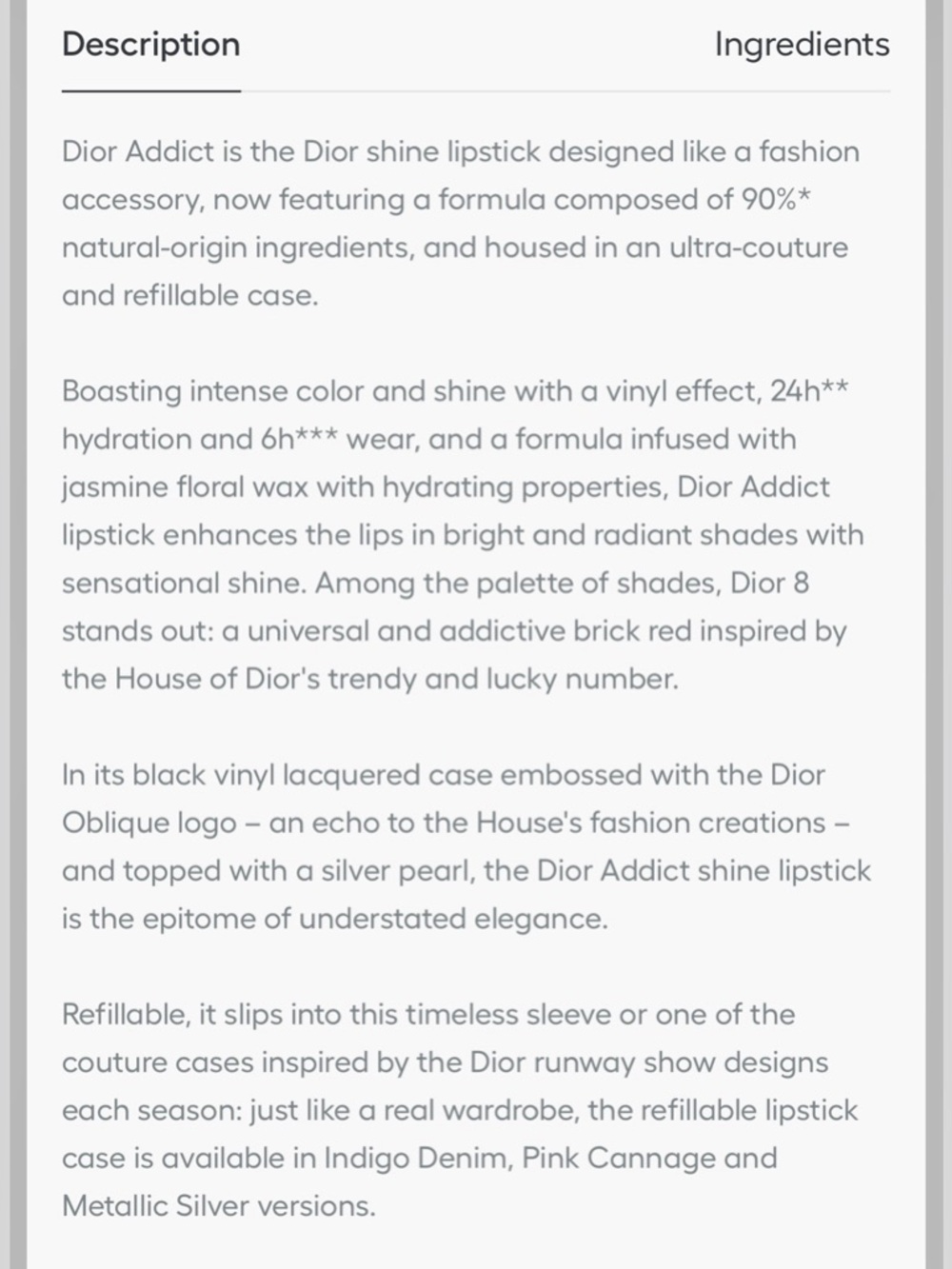 Description Ingredients

Dior Addict is the Dior shine lipstick designed like a fashion accessory, now featuring a formula composed of 90%* natural-origin ingredients, and housed in an ultra-couture and refillable case.

Boasting intense color and shine with a vinyl effect, 24h** hydration and 6h*** wear, and a formula infused with jasmine floral wax with hydrating properties, Dior Addict lipstick enhances the lips in bright and radiant shades with sensational shine. Among the palette of shades, Dior 8 stands out: a universal and addictive brick red inspired by the House of Dior's trendy and lucky number.

In its black vinyl lacquered case embossed with the Dior Oblique logo – an echo to the House's fashion creations – and topped with a silver pearl, the Dior Addict shine lipstick is the epitome of understated elegance.

Refillable, it slips into this timeless sleeve or one of the couture cases inspired by the Dior runway show designs each season: just like a real wardrobe, the refillable lipstick case is available in Indigo Denim, Pink Cannage and Metallic Silver versions.